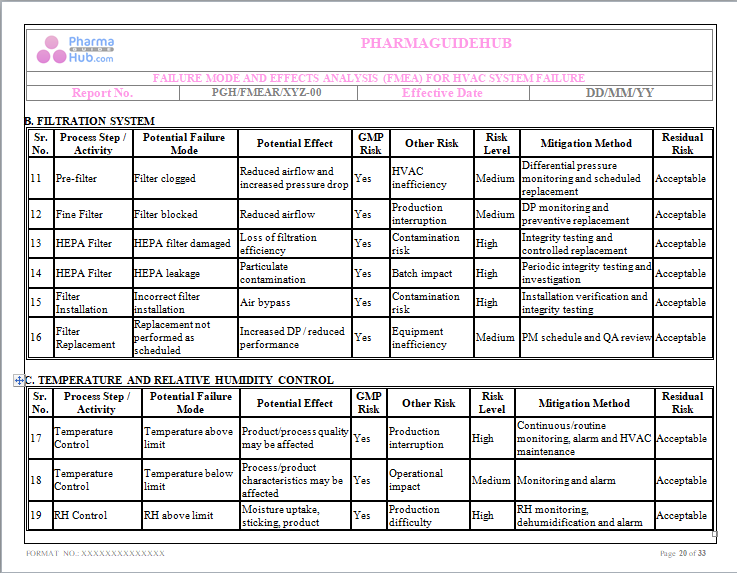 Pharma GUIDE Hub.com

PHARMAGUIDEHUB

FAILURE MODE AND EFFECTS ANALYSIS (FMEA) FOR HVAC SYSTEM FAILURE

| Report No. | PGH/FMEAR/XYZ-00 | Effective Date | DD/MM/YY |
|---|---|---|---|

B. FILTRATION SYSTEM

| Sr. No. | Process Step / Activity | Potential Failure Mode | Potential Effect | GMP Risk | Other Risk | Risk Level | Mitigation Method | Residual Risk |
|---|---|---|---|---|---|---|---|---|
| 11 | Pre-filter | Filter clogged | Reduced airflow and increased pressure drop | Yes | HVAC inefficiency | Medium | Differential pressure monitoring and scheduled replacement | Acceptable |
| 12 | Fine Filter | Filter blocked | Reduced airflow | Yes | Production interruption | Medium | DP monitoring and preventive replacement | Acceptable |
| 13 | HEPA Filter | HEPA filter damaged | Loss of filtration efficiency | Yes | Contamination risk | High | Integrity testing and controlled replacement | Acceptable |
| 14 | HEPA Filter | HEPA leakage | Particulate contamination | Yes | Batch impact | High | Periodic integrity testing and investigation | Acceptable |
| 15 | Filter Installation | Incorrect filter installation | Air bypass | Yes | Contamination risk | High | Installation verification and integrity testing | Acceptable |
| 16 | Filter Replacement | Replacement not performed as scheduled | Increased DP / reduced performance | Yes | Equipment inefficiency | Medium | PM schedule and QA review | Acceptable |

C. TEMPERATURE AND RELATIVE HUMIDITY CONTROL

| Sr. No. | Process Step / Activity | Potential Failure Mode | Potential Effect | GMP Risk | Other Risk | Risk Level | Mitigation Method | Residual Risk |
|---|---|---|---|---|---|---|---|---|
| 17 | Temperature Control | Temperature above limit | Product/process quality may be affected | Yes | Production interruption | High | Continuous/routine monitoring, alarm and HVAC maintenance | Acceptable |
| 18 | Temperature Control | Temperature below limit | Process/product characteristics may be affected | Yes | Operational impact | Medium | Monitoring and alarm | Acceptable |
| 19 | RH Control | RH above limit | Moisture uptake, sticking, product | Yes | Production difficulty | High | RH monitoring, dehumidification and alarm | Acceptable |

FORMAT NO.: XXXXXXXXXXXXXX

Page 20 of 33